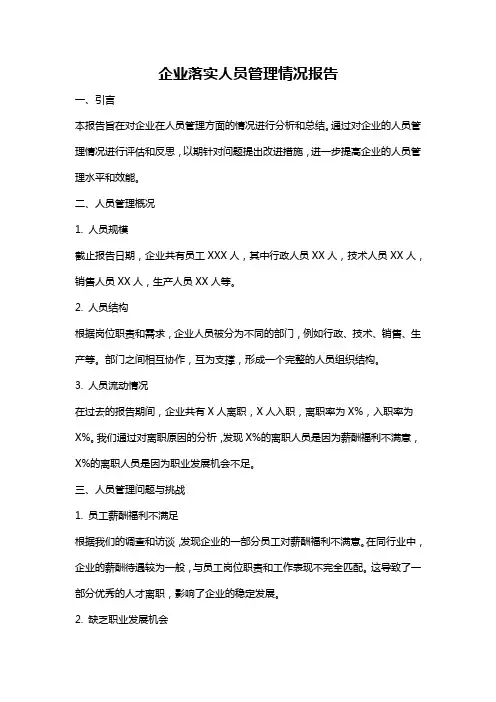 企业落实人员管理情况报告

一、引言

本报告旨在对企业在人员管理方面的情况进行分析和总结。通过对企业的人员管理情况进行评估和反思，以期针对问题提出改进措施，进一步提高企业的人员管理水平和效能。

二、人员管理概况

1. 人员规模

截止报告日期，企业共有员工 XXX 人，其中行政人员 XX 人，技术人员 XX 人，销售人员 XX 人，生产人员 XX 人等。

2. 人员结构

根据岗位职责和需求，企业人员被分为不同的部门，例如行政、技术、销售、生产等。部门之间相互协作，互为支撑，形成一个完整的人员组织结构。

3. 人员流动情况

在过去的报告期间，企业共有 X 人离职，X 人入职，离职率为 X%，入职率为 X%。我们通过对离职原因的分析，发现 X%的离职人员是因为薪酬福利不满意，X%的离职人员是因为职业发展机会不足。

三、人员管理问题与挑战

1. 员工薪酬福利不满足

根据我们的调查和访谈，发现企业的一部分员工对薪酬福利不满意。在同行业中，企业的薪酬待遇较为一般，与员工岗位职责和工作表现不完全匹配。这导致了一部分优秀的人才离职，影响了企业的稳定发展。

2. 缺乏职业发展机会